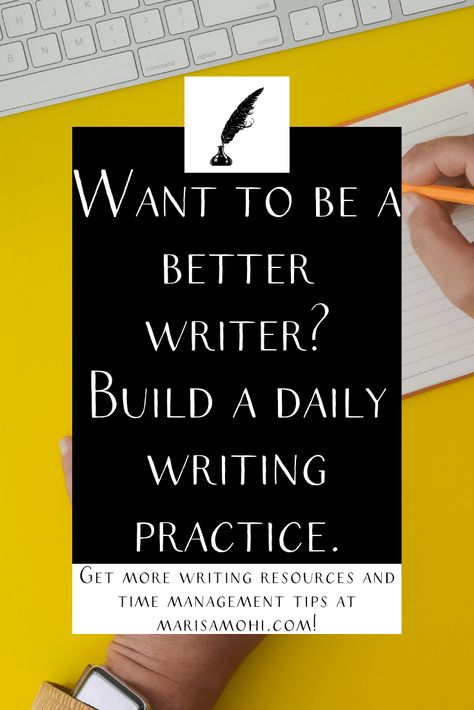 Want to be a better writer? Build a daily writing practice.

Get more writing resources and time management tips at marisamohi.com!